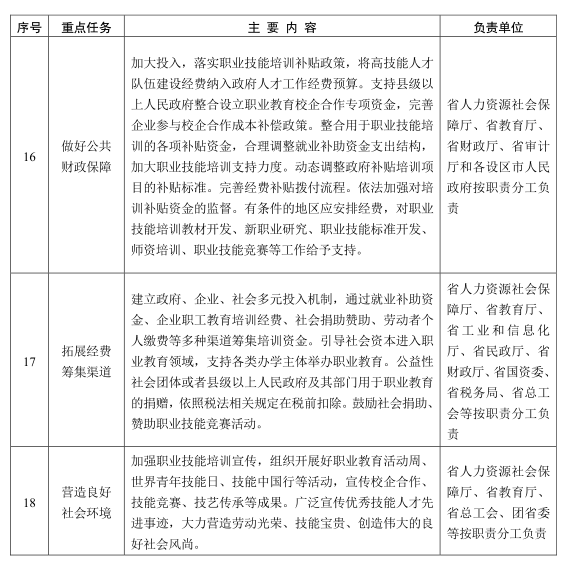 | 序号 | 重点任务 | 主 要 内 容 | 负责单位 |
|---|---|---|---|
| 16 | 做好公共财政保障 | 加大投入，落实职业技能培训补贴政策，将高技能人才队伍建设经费纳入政府人才工作经费预算。支持县级以上人民政府整合设立职业教育校企合作专项资金，完善企业参与校企合作成本补偿政策。整合用于职业技能培训的各项补贴资金，合理调整就业补助资金支出结构，加大职业技能培训支持力度。动态调整政府补贴培训项目的补贴标准。完善经费补贴拨付流程。依法加强对培训补贴资金的监督。有条件的地区应安排经费，对职业技能培训教材开发、新职业研究、职业技能标准开发、师资培训、职业技能竞赛等工作给予支持。 | 省人力资源社会保障厅、省教育厅、省财政厅、省审计厅和各设区市人民政府按职责分工负责 |
| 17 | 拓展经费筹集渠道 | 建立政府、企业、社会多元投入机制，通过就业补助资金、企业职工教育培训经费、社会捐助赞助、劳动者个人缴费等多种渠道筹集培训资金。引导社会资本进入职业教育领域，支持各类办学主体举办职业教育。公益性社会团体或者县级以上人民政府及其部门用于职业教育的捐赠，依照税法相关规定在税前扣除。鼓励社会捐助、赞助职业技能竞赛活动。 | 省人力资源社会保障厅、省教育厅、省工业和信息化厅、省民政厅、省财政厅、省国资委、省税务局、省总工会等按职责分工负责 |
| 18 | 营造良好社会环境 | 加强职业技能培训宣传，组织开展好职业教育活动周、世界青年技能日、技能中国行等活动，宣传校企合作、技能竞赛、技艺传承等成果。广泛宣传优秀技能人才先进事迹，大力营造劳动光荣、技能宝贵、创造伟大的良好社会风尚。 | 省人力资源社会保障厅、省教育厅、省总工会、团省委等按职责分工负责 |